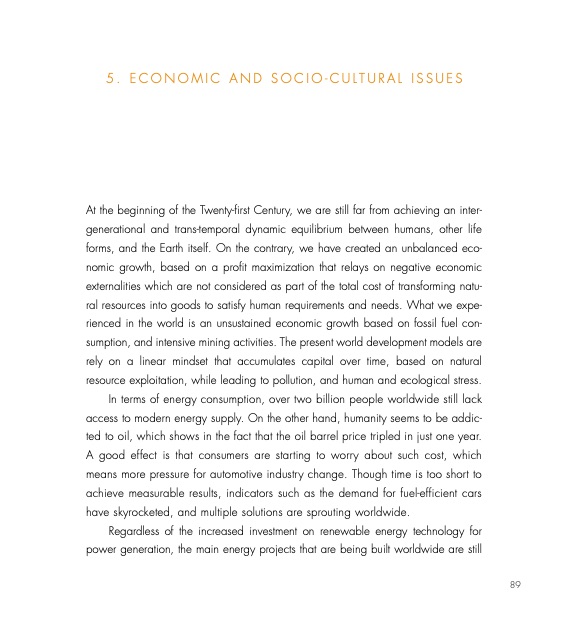 5. ECONOMIC AND SOCIO-CULTURAL ISSUES

At the beginning of the Twenty-first Century, we are still far from achieving an intergenerational and trans-temporal dynamic equilibrium between humans, other life forms, and the Earth itself. On the contrary, we have created an unbalanced economic growth, based on a profit maximization that relays on negative economic externalities which are not considered as part of the total cost of transforming natural resources into goods to satisfy human requirements and needs. What we experienced in the world is an unsustained economic growth based on fossil fuel consumption, and intensive mining activities. The present world development models are rely on a linear mindset that accumulates capital over time, based on natural resource exploitation, while leading to pollution, and human and ecological stress.

In terms of energy consumption, over two billion people worldwide still lack access to modern energy supply. On the other hand, humanity seems to be addicted to oil, which shows in the fact that the oil barrel price tripled in just one year. A good effect is that consumers are starting to worry about such cost, which means more pressure for automotive industry change. Though time is too short to achieve measurable results, indicators such as the demand for fuel-efficient cars have skyrocketed, and multiple solutions are sprouting worldwide.

Regardless of the increased investment on renewable energy technology for power generation, the main energy projects that are being built worldwide are still

89